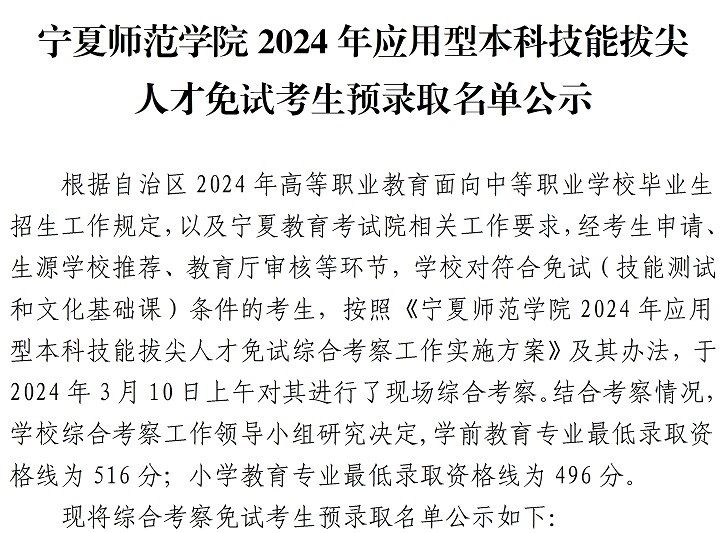 宁夏师范学院 2024 年应用型本科技能拔尖人才免试考生预录取名单公示

根据自治区 2024 年高等职业教育面向中等职业学校毕业生招生工作规定，以及宁夏教育考试院相关工作要求，经考生申请、生源学校推荐、教育厅审核等环节，学校对符合免试（技能测试和文化基础课）条件的考生，按照《宁夏师范学院 2024 年应用型本科技能拔尖人才免试综合考察工作实施方案》及其办法，于 2024 年 3 月 10 日上午对其进行了现场综合考察。结合考察情况，学校综合考察工作领导小组研究决定，学前教育专业最低录取资格线为 516 分；小学教育专业最低录取资格线为 496 分。

现将综合考察免试考生预录取名单公示如下：